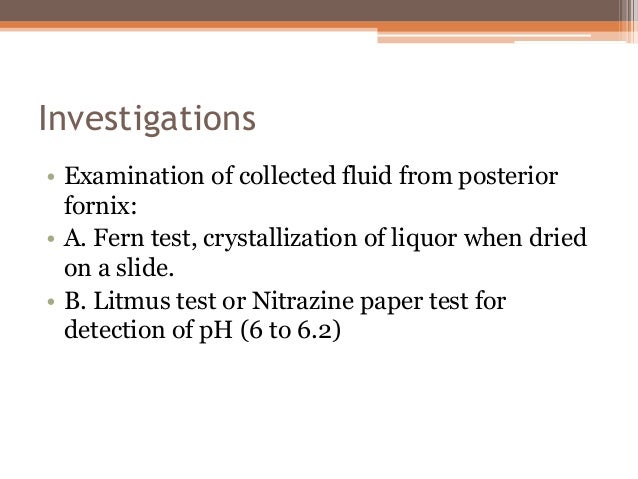 Investigations

• Examination of collected fluid from posterior fornix:
• A. Fern test, crystallization of liquor when dried on a slide.
• B. Litmus test or Nitrazine paper test for detection of pH (6 to 6.2)